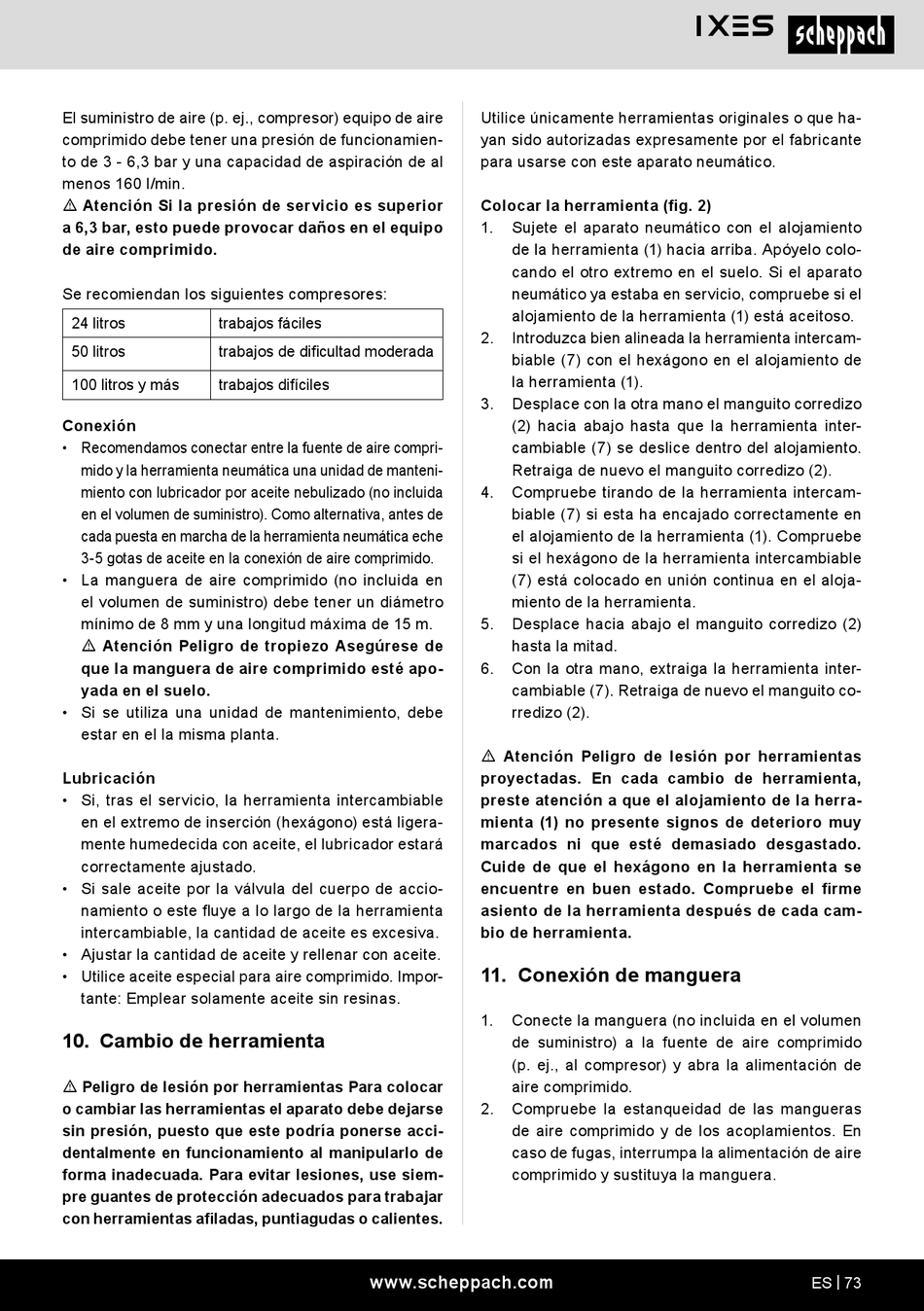 IXES scheppach

El suministro de aire (p. ej., compresor) equipo de aire comprimido debe tener una presión de funcionamiento de 3 - 6,3 bar y una capacidad de aspiración de al menos 160 l/min.
⚠ Atención Si la presión de servicio es superior a 6,3 bar, esto puede provocar daños en el equipo de aire comprimido.

Se recomiendan los siguientes compresores:

| 24 litros | trabajos fáciles |
|---|---|
| 50 litros | trabajos de dificultad moderada |
| 100 litros y más | trabajos difíciles |

Conexión
• Recomendamos conectar entre la fuente de aire comprimido y la herramienta neumática una unidad de mantenimiento con lubricador por aceite nebulizado (no incluida en el volumen de suministro). Como alternativa, antes de cada puesta en marcha de la herramienta neumática eche 3-5 gotas de aceite en la conexión de aire comprimido.
• La manguera de aire comprimido (no incluida en el volumen de suministro) debe tener un diámetro mínimo de 8 mm y una longitud máxima de 15 m.
⚠ Atención Peligro de tropiezo Asegúrese de que la manguera de aire comprimido esté apoyada en el suelo.
• Si se utiliza una unidad de mantenimiento, debe estar en el la misma planta.

Lubricación
• Si, tras el servicio, la herramienta intercambiable en el extremo de inserción (hexágono) está ligeramente humedecida con aceite, el lubricador estará correctamente ajustado.
• Si sale aceite por la válvula del cuerpo de accionamiento o este fluye a lo largo de la herramienta intercambiable, la cantidad de aceite es excesiva.
• Ajustar la cantidad de aceite y rellenar con aceite.
• Utilice aceite especial para aire comprimido. Importante: Emplear solamente aceite sin resinas.

10. Cambio de herramienta

⚠ Peligro de lesión por herramientas Para colocar o cambiar las herramientas el aparato debe dejarse sin presión, puesto que este podría ponerse accidentalmente en funcionamiento al manipularlo de forma inadecuada. Para evitar lesiones, use siempre guantes de protección adecuados para trabajar con herramientas afiladas, puntiagudas o calientes.

Utilice únicamente herramientas originales o que hayan sido autorizadas expresamente por el fabricante para usarse con este aparato neumático.

Colocar la herramienta (fig. 2)
1. Sujete el aparato neumático con el alojamiento de la herramienta (1) hacia arriba. Apóyelo colocando el otro extremo en el suelo. Si el aparato neumático ya estaba en servicio, compruebe si el alojamiento de la herramienta (1) está aceitoso.
2. Introduzca bien alineada la herramienta intercambiable (7) con el hexágono en el alojamiento de la herramienta (1).
3. Desplace con la otra mano el manguito corredizo (2) hacia abajo hasta que la herramienta intercambiable (7) se deslice dentro del alojamiento. Retraiga de nuevo el manguito corredizo (2).
4. Compruebe tirando de la herramienta intercambiable (7) si esta ha encajado correctamente en el alojamiento de la herramienta (1). Compruebe si el hexágono de la herramienta intercambiable (7) está colocado en unión continua en el alojamiento de la herramienta.
5. Desplace hacia abajo el manguito corredizo (2) hasta la mitad.
6. Con la otra mano, extraiga la herramienta intercambiable (7). Retraiga de nuevo el manguito corredizo (2).

⚠ Atención Peligro de lesión por herramientas proyectadas. En cada cambio de herramienta, preste atención a que el alojamiento de la herramienta (1) no presente signos de deterioro muy marcados ni que esté demasiado desgastado. Cuide de que el hexágono en la herramienta se encuentre en buen estado. Compruebe el firme asiento de la herramienta después de cada cambio de herramienta.

11. Conexión de manguera

1. Conecte la manguera (no incluida en el volumen de suministro) a la fuente de aire comprimido (p. ej., al compresor) y abra la alimentación de aire comprimido.
2. Compruebe la estanqueidad de las mangueras de aire comprimido y de los acoplamientos. En caso de fugas, interrumpa la alimentación de aire comprimido y sustituya la manguera.

www.scheppach.com ES | 73